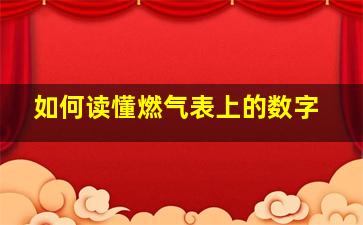 如何读懂燃气表上的数字